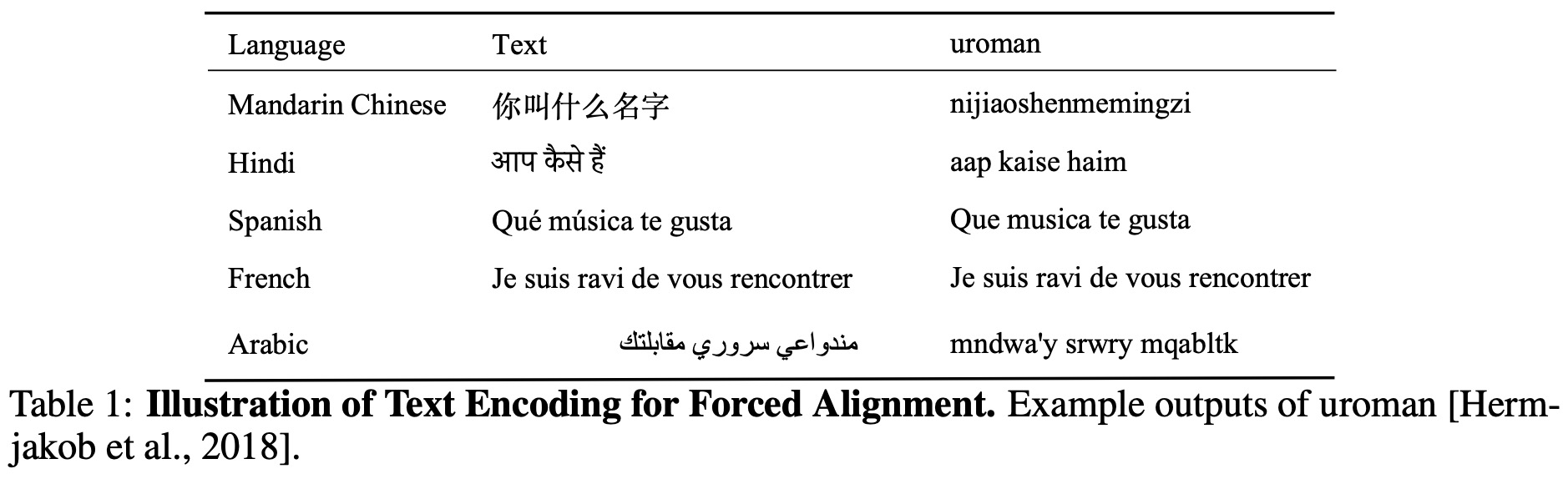 | Language | Text | uroman |
|---|---|---|
| Mandarin Chinese | 你叫什么名字 | nijiaoshenmemingzi |
| Hindi | आप कैसे हैं | aap kaise haim |
| Spanish | Qué música te gusta | Que musica te gusta |
| French | Je suis ravi de vous rencontrer | Je suis ravi de vous rencontrer |
| Arabic | مندواعي سروري مقابلتك | mndwa'y srwry mqabltk |

Table 1: Illustration of Text Encoding for Forced Alignment. Example outputs of uroman [Hermjakob et al., 2018].